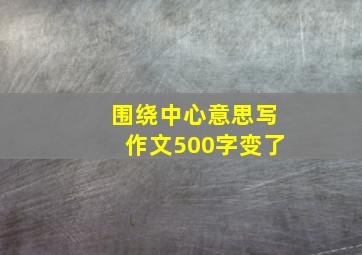 围绕中心意思写作文500字变了